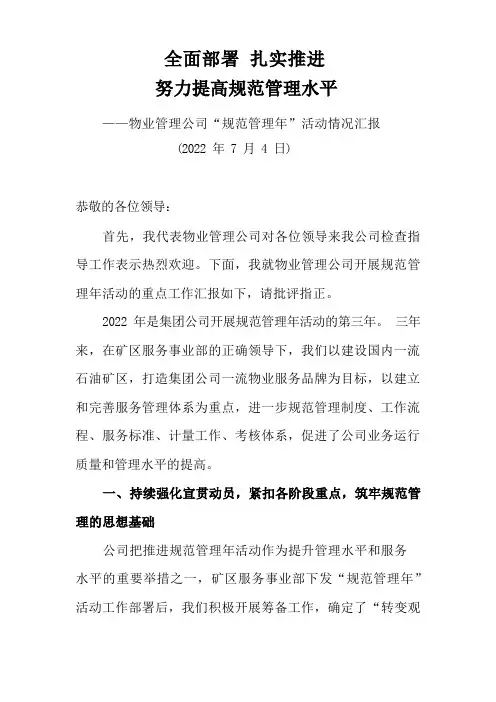 全面部署 扎实推进
努力提高规范管理水平

——物业管理公司“规范管理年”活动情况汇报
(2022 年 7 月 4 日)

恭敬的各位领导：

首先，我代表物业管理公司对各位领导来我公司检查指导工作表示热烈欢迎。下面，我就物业管理公司开展规范管理年活动的重点工作汇报如下，请批评指正。

2022 年是集团公司开展规范管理年活动的第三年。 三年来，在矿区服务事业部的正确领导下，我们以建设国内一流石油矿区，打造集团公司一流物业服务品牌为目标，以建立和完善服务管理体系为重点，进一步规范管理制度、工作流程、服务标准、计量工作、考核体系，促进了公司业务运行质量和管理水平的提高。

一、持续强化宣贯动员，紧扣各阶段重点，筑牢规范管理的思想基础

公司把推进规范管理年活动作为提升管理水平和服务水平的重要举措之一，矿区服务事业部下发“规范管理年”活动工作部署后，我们积极开展筹备工作，确定了“转变观